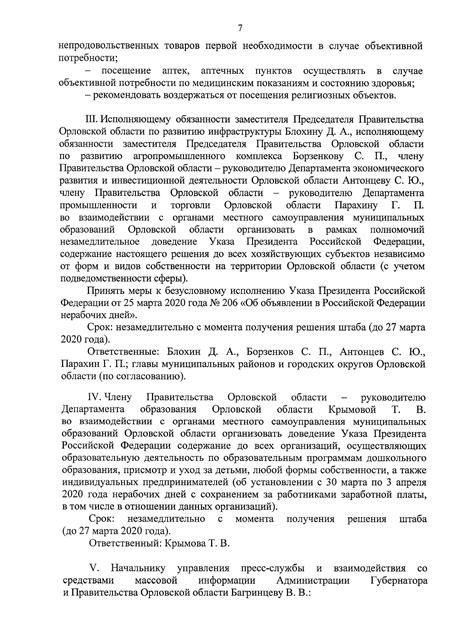 7

непродовольственных товаров первой необходимости в случае объективной потребности;

– посещение аптек, аптечных пунктов осуществлять в случае объективной потребности по медицинским показаниям и состоянию здоровья;

– рекомендовать воздержаться от посещения религиозных объектов.

III. Исполняющему обязанности заместителя Председателя Правительства Орловской области по развитию инфраструктуры Блохину Д. А., исполняющему обязанности заместителя Председателя Правительства Орловской области по развитию агропромышленного комплекса Борзенкову С. П., члену Правительства Орловской области – руководителю Департамента экономического развития и инвестиционной деятельности Орловской области Антонцеву С. Ю., члену Правительства Орловской области – руководителю Департамента промышленности и торговли Орловской области Парахину Г. П. во взаимодействии с органами местного самоуправления муниципальных образований Орловской области организовать в рамках полномочий незамедлительное доведение Указа Президента Российской Федерации, содержание настоящего решения до всех хозяйствующих субъектов независимо от форм и видов собственности на территории Орловской области (с учетом подведомственности сферы).

Принять меры к безусловному исполнению Указа Президента Российской Федерации от 25 марта 2020 года № 206 «Об объявлении в Российской Федерации нерабочих дней».

Срок: незамедлительно с момента получения решения штаба (до 27 марта 2020 года).

Ответственные: Блохин Д. А., Борзенков С. П., Антонцев С. Ю., Парахин Г. П.; главы муниципальных районов и городских округов Орловской области (по согласованию).

IV. Члену Правительства Орловской области – руководителю Департамента образования Орловской области Крымовой Т. В. во взаимодействии с органами местного самоуправления муниципальных образований Орловской области организовать доведение Указа Президента Российской Федерации содержание до всех организаций, осуществляющих образовательную деятельность по образовательным программам дошкольного образования, присмотр и уход за детьми, любой формы собственности, а также индивидуальных предпринимателей (об установлении с 30 марта по 3 апреля 2020 года нерабочих дней с сохранением за работниками заработной платы, в том числе в отношении данных организаций).

Срок: незамедлительно с момента получения решения штаба (до 27 марта 2020 года).

Ответственный: Крымова Т. В.

V. Начальнику управления пресс-службы и взаимодействия со средствами массовой информации Администрации Губернатора и Правительства Орловской области Багринцеву В. В.: